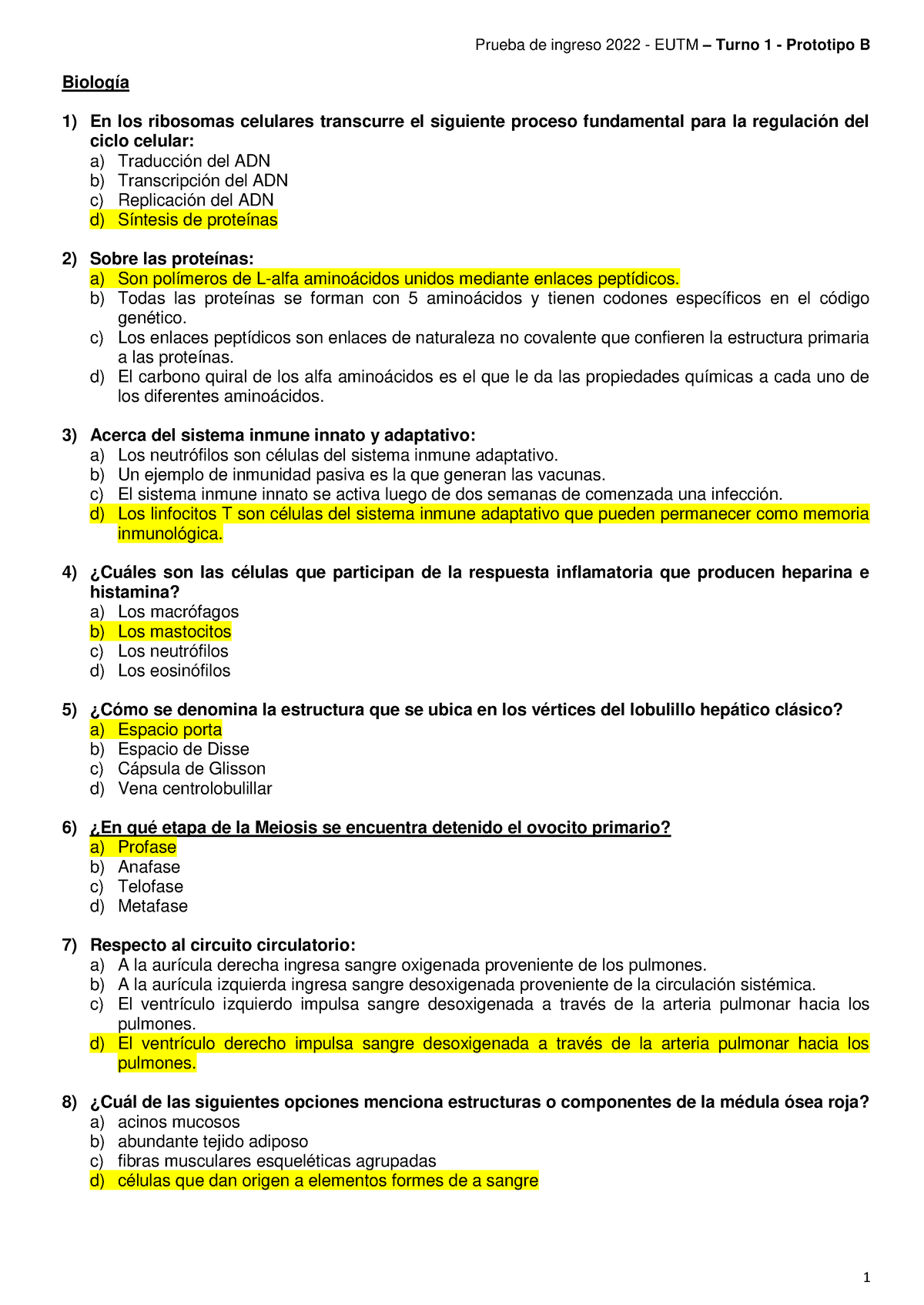 Prueba de ingreso 2022 - EUTM – Turno 1 - Prototipo B

Biología

1) En los ribosomas celulares transcurre el siguiente proceso fundamental para la regulación del ciclo celular:
a) Traducción del ADN
b) Transcripción del ADN
c) Replicación del ADN
d) Síntesis de proteínas

2) Sobre las proteínas:
a) Son polímeros de L-alfa aminoácidos unidos mediante enlaces peptídicos.
b) Todas las proteínas se forman con 5 aminoácidos y tienen codones específicos en el código genético.
c) Los enlaces peptídicos son enlaces de naturaleza no covalente que confieren la estructura primaria a las proteínas.
d) El carbono quiral de los alfa aminoácidos es el que le da las propiedades químicas a cada uno de los diferentes aminoácidos.

3) Acerca del sistema inmune innato y adaptativo:
a) Los neutrófilos son células del sistema inmune adaptativo.
b) Un ejemplo de inmunidad pasiva es la que generan las vacunas.
c) El sistema inmune innato se activa luego de dos semanas de comenzada una infección.
d) Los linfocitos T son células del sistema inmune adaptativo que pueden permanecer como memoria inmunológica.

4) ¿Cuáles son las células que participan de la respuesta inflamatoria que producen heparina e histamina?
a) Los macrófagos
b) Los mastocitos
c) Los neutrófilos
d) Los eosinófilos

5) ¿Cómo se denomina la estructura que se ubica en los vértices del lobulillo hepático clásico?
a) Espacio porta
b) Espacio de Disse
c) Cápsula de Glisson
d) Vena centrolobulillar

6) ¿En qué etapa de la Meiosis se encuentra detenido el ovocito primario?
a) Profase
b) Anafase
c) Telofase
d) Metafase

7) Respecto al circuito circulatorio:
a) A la aurícula derecha ingresa sangre oxigenada proveniente de los pulmones.
b) A la aurícula izquierda ingresa sangre desoxigenada proveniente de la circulación sistémica.
c) El ventrículo izquierdo impulsa sangre desoxigenada a través de la arteria pulmonar hacia los pulmones.
d) El ventrículo derecho impulsa sangre desoxigenada a través de la arteria pulmonar hacia los pulmones.

8) ¿Cuál de las siguientes opciones menciona estructuras o componentes de la médula ósea roja?
a) acinos mucosos
b) abundante tejido adiposo
c) fibras musculares esqueléticas agrupadas
d) células que dan origen a elementos formes de a sangre

1